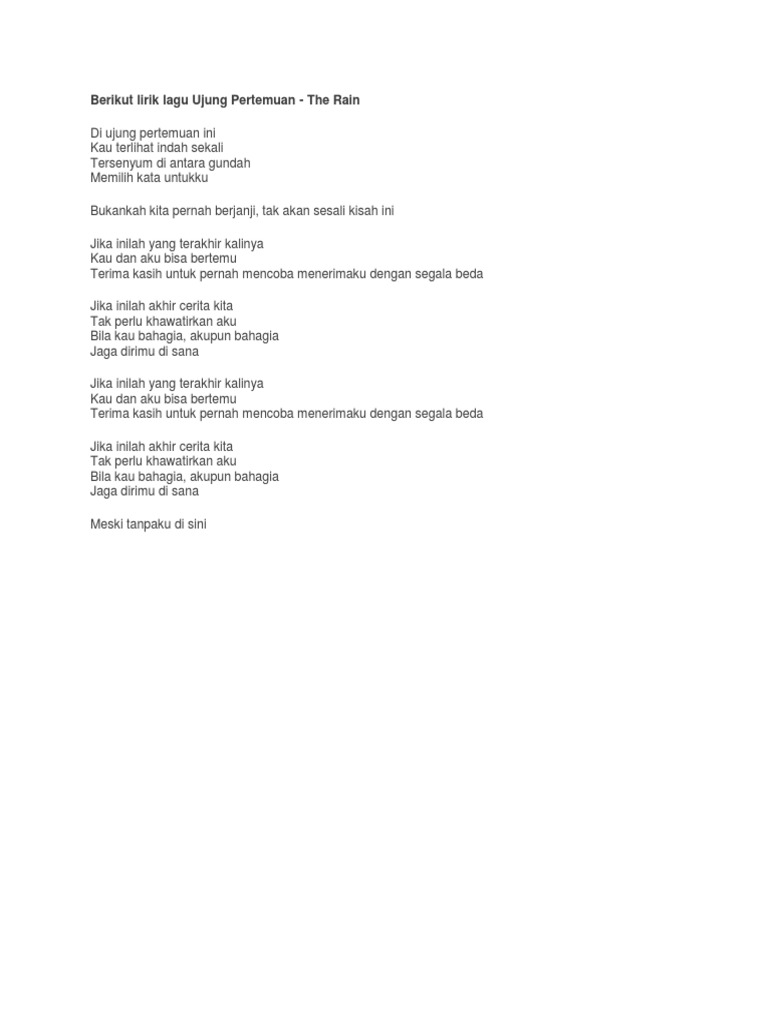 Berikut lirik lagu Ujung Pertemuan - The Rain

Di ujung pertemuan ini
Kau terlihat indah sekali
Tersenyum di antara gundah
Memilih kata untukku

Bukankah kita pernah berjanji, tak akan sesali kisah ini

Jika inilah yang terakhir kalinya
Kau dan aku bisa bertemu
Terima kasih untuk pernah mencoba menerimaku dengan segala beda

Jika inilah akhir cerita kita
Tak perlu khawatirkan aku
Bila kau bahagia, akupun bahagia
Jaga dirimu di sana

Jika inilah yang terakhir kalinya
Kau dan aku bisa bertemu
Terima kasih untuk pernah mencoba menerimaku dengan segala beda

Jika inilah akhir cerita kita
Tak perlu khawatirkan aku
Bila kau bahagia, akupun bahagia
Jaga dirimu di sana

Meski tanpaku di sini